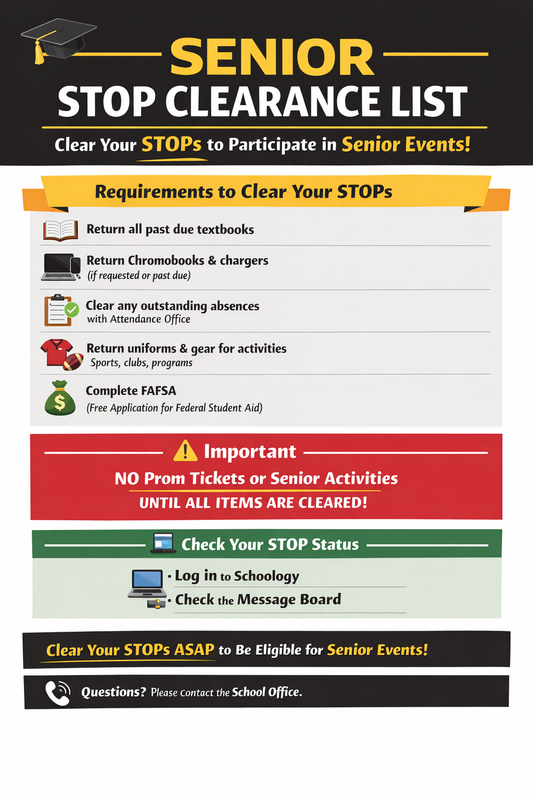 SENIOR
STOP CLEARANCE LIST

Clear Your STOPs to Participate in Senior Events!

Requirements to Clear Your STOPs

Return all past due textbooks

Return Chromobooks & chargers
(if requested or past due)

Clear any outstanding absences
with Attendance Office

Return uniforms & gear for activities
Sports, clubs, programs

Complete FAFSA
(Free Application for Federal Student Aid)

Important

NO Prom Tickets or Senior Activities
UNTIL ALL ITEMS ARE CLEARED!

Check Your STOP Status

· Log in to Schoology
· Check the Message Board

Clear Your STOPs ASAP to Be Eligible for Senior Events!

Questions? Please contact the School Office.